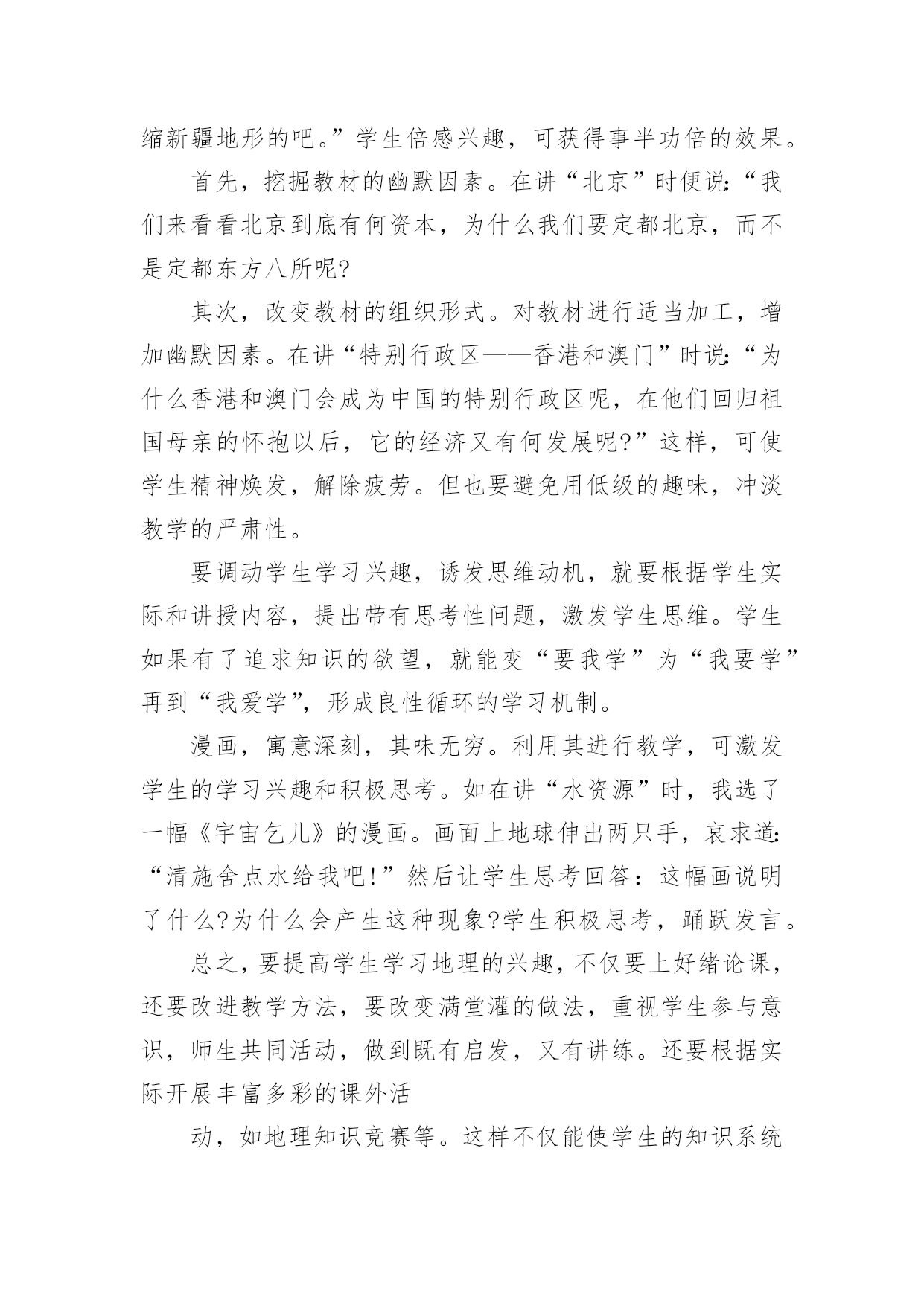 缩新疆地形的吧。”学生倍感兴趣，可获得事半功倍的效果。

首先，挖掘教材的幽默因素。在讲“北京”时便说：“我们来看看北京到底有何资本，为什么我们要定都北京，而不是定都东方八所呢？

其次，改变教材的组织形式。对教材进行适当加工，增加幽默因素。在讲“特别行政区——香港和澳门”时说：“为什么香港和澳门会成为中国的特别行政区呢，在他们回归祖国母亲的怀抱以后，它的经济又有何发展呢？”这样，可使学生精神焕发，解除疲劳。但也要避免用低级的趣味，冲淡教学的严肃性。

要调动学生学习兴趣，诱发思维动机，就要根据学生实际和讲授内容，提出带有思考性问题，激发学生思维。学生如果有了追求知识的欲望，就能变“要我学”为“我要学”再到“我爱学”，形成良性循环的学习机制。

漫画，寓意深刻，其味无穷。利用其进行教学，可激发学生的学习兴趣和积极思考。如在讲“水资源”时，我选了一幅《宇宙乞儿》的漫画。画面上地球伸出两只手，哀求道：“清施舍点水给我吧！”然后让学生思考回答：这幅画说明了什么？为什么会产生这种现象？学生积极思考，踊跃发言。

总之，要提高学生学习地理的兴趣，不仅要上好绪论课，还要改进教学方法，要改变满堂灌的做法，重视学生参与意识，师生共同活动，做到既有启发，又有讲练。还要根据实际开展丰富多彩的课外活

动，如地理知识竞赛等。这样不仅能使学生的知识系统